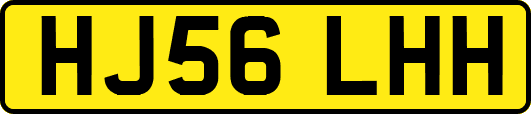 HJ56 LHH